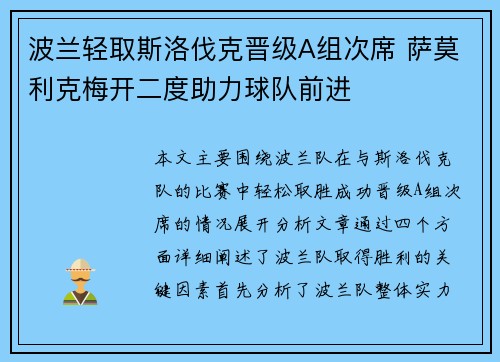 波兰轻取斯洛伐克晋级A组次席 萨莫利克梅开二度助力球队前进

本文主要围绕波兰队在与斯洛伐克队的比赛中轻松取胜成功晋级A组次席的情况展开分析文章通过四个方面详细阐述了波兰队取得胜利的关键因素首先分析了波兰队整体实力